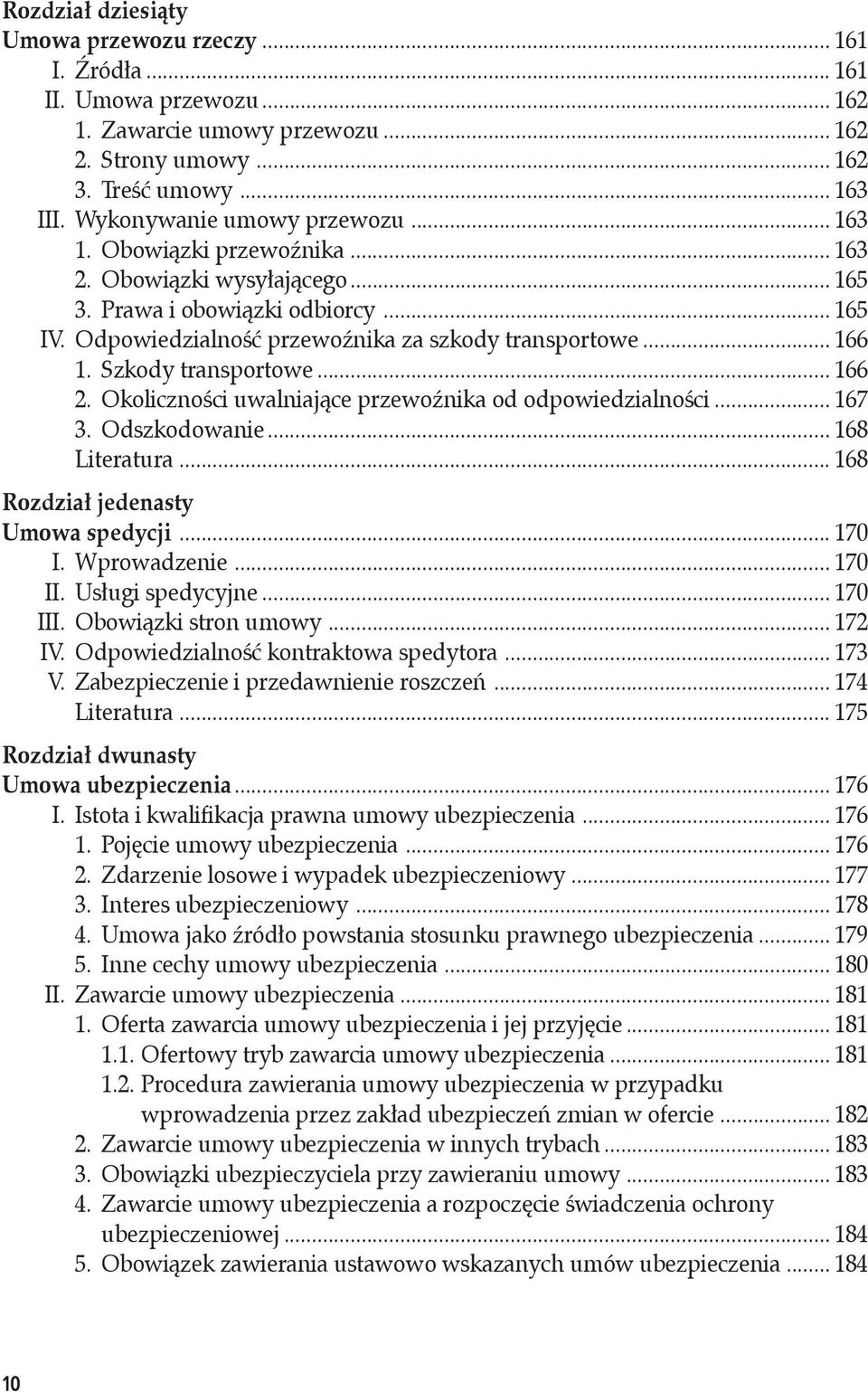 Rozdział dziesiąty
Umowa przewozu rzeczy ... 161
I. Źródła ... 161
II. Umowa przewozu ... 162
1. Zawarcie umowy przewozu ... 162
2. Strony umowy ... 162
3. Treść umowy ... 163
III. Wykonywanie umowy przewozu ... 163
1. Obowiązki przewoźnika ... 163
2. Obowiązki wysyłającego ... 165
3. Prawa i obowiązki odbiorcy ... 165
IV. Odpowiedzialność przewoźnika za szkody transportowe ... 166
1. Szkody transportowe ... 166
2. Okoliczności uwalniające przewoźnika od odpowiedzialności ... 167
3. Odszkodowanie ... 168
Literatura ... 168

Rozdział jedenasty
Umowa spedycji ... 170
I. Wprowadzenie ... 170
II. Usługi spedycyjne ... 170
III. Obowiązki stron umowy ... 172
IV. Odpowiedzialność kontraktowa spedytora ... 173
V. Zabezpieczenie i przedawnienie roszczeń ... 174
Literatura ... 175

Rozdział dwunasty
Umowa ubezpieczenia ... 176
I. Istota i kwalifikacja prawna umowy ubezpieczenia ... 176
1. Pojęcie umowy ubezpieczenia ... 176
2. Zdarzenie losowe i wypadek ubezpieczeniowy ... 177
3. Interes ubezpieczeniowy ... 178
4. Umowa jako źródło powstania stosunku prawnego ubezpieczenia ... 179
5. Inne cechy umowy ubezpieczenia ... 180
II. Zawarcie umowy ubezpieczenia ... 181
1. Oferta zawarcia umowy ubezpieczenia i jej przyjęcie ... 181
1.1. Ofertowy tryb zawarcia umowy ubezpieczenia ... 181
1.2. Procedura zawierania umowy ubezpieczenia w przypadku wprowadzenia przez zakład ubezpieczeń zmian w ofercie ... 182
2. Zawarcie umowy ubezpieczenia w innych trybach ... 183
3. Obowiązki ubezpieczyciela przy zawieraniu umowy ... 183
4. Zawarcie umowy ubezpieczenia a rozpoczęcie świadczenia ochrony ubezpieczeniowej ... 184
5. Obowiązek zawierania ustawowo wskazanych umów ubezpieczenia ... 184

10